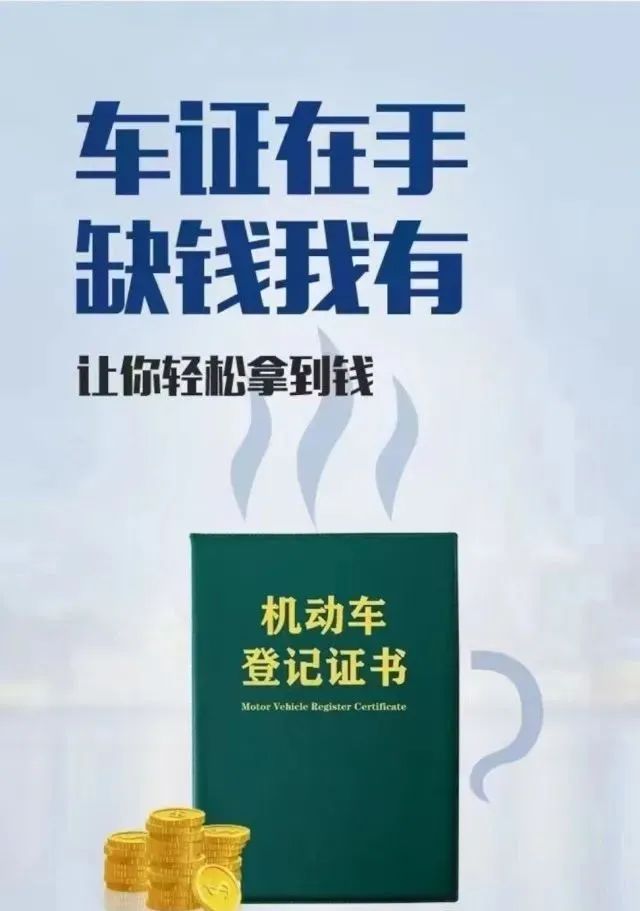 车证在手
缺钱我有

让你轻松拿到钱

机动车
登记证书

Motor Vehicle Register Certificate